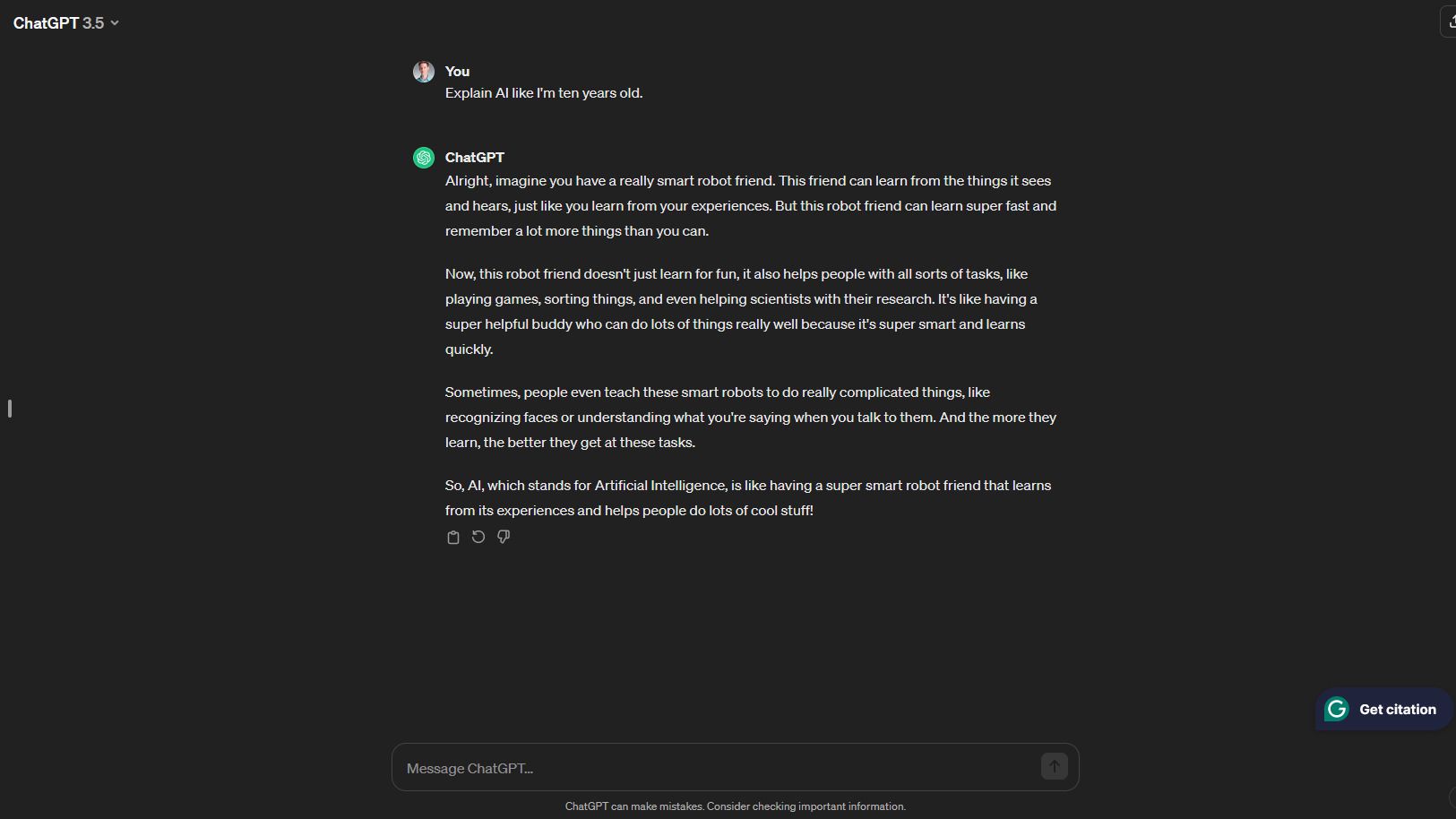 ChatGPT 3.5

You
Explain AI like I'm ten years old.

ChatGPT
Alright, imagine you have a really smart robot friend. This friend can learn from the things it sees and hears, just like you learn from your experiences. But this robot friend can learn super fast and remember a lot more things than you can.

Now, this robot friend doesn't just learn for fun, it also helps people with all sorts of tasks, like playing games, sorting things, and even helping scientists with their research. It's like having a super helpful buddy who can do lots of things really well because it's super smart and learns quickly.

Sometimes, people even teach these smart robots to do really complicated things, like recognizing faces or understanding what you're saying when you talk to them. And the more they learn, the better they get at these tasks.

So, AI, which stands for Artificial Intelligence, is like having a super smart robot friend that learns from its experiences and helps people do lots of cool stuff!

Get citation

Message ChatGPT...

ChatGPT can make mistakes. Consider checking important information.